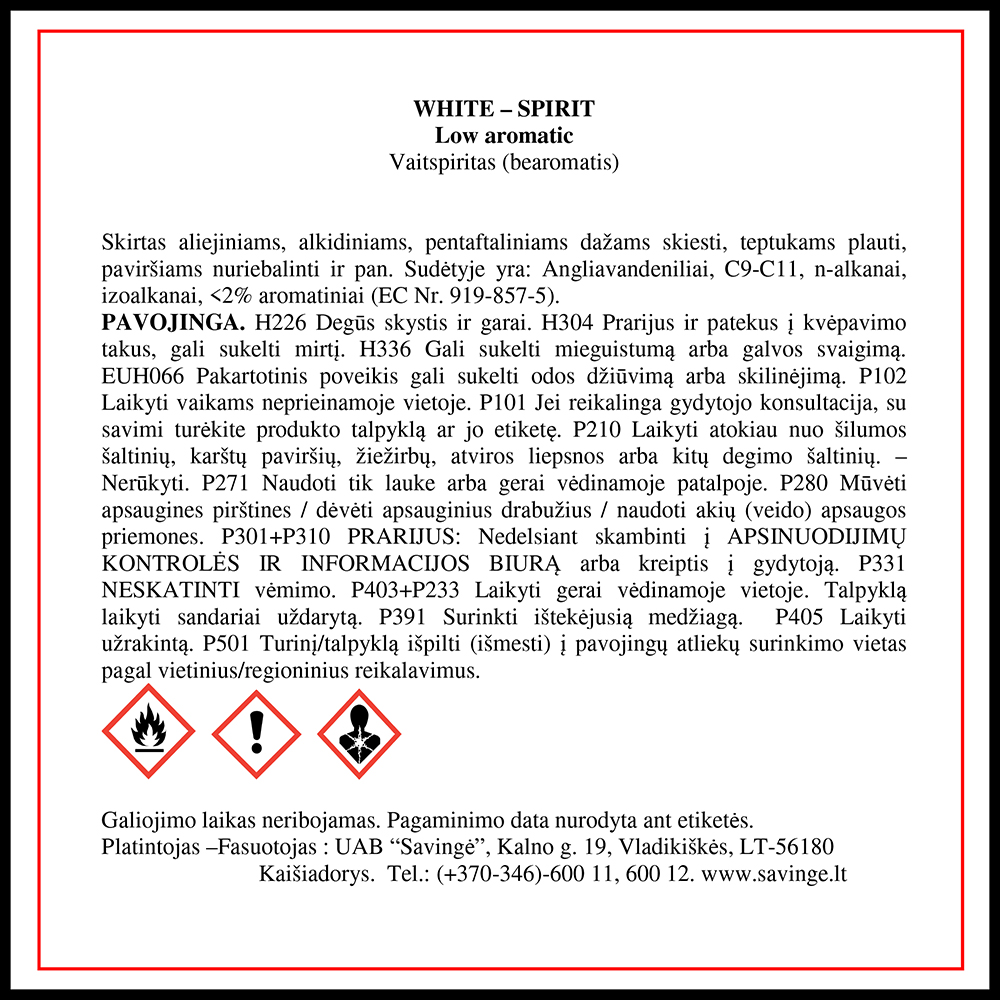 WHITE – SPIRIT
Low aromatic
Vaitspiritas (bearomatis)

Skirtas aliejiniams, alkidiniams, pentaftaliniams dažams skiesti, teptukams plauti, paviršiams nuriebalinti ir pan. Sudėtyje yra: Angliavandeniliai, C9-C11, n-alkanai, izoalkanai, <2% aromatiniai (EC Nr. 919-857-5).
PAVOJINGA. H226 Degūs skystis ir garai. H304 Prarijus ir patekus į kvėpavimo takus, gali sukelti mirtį. H336 Gali sukelti mieguistumą arba galvos svaigimą. EUH066 Pakartotinis poveikis gali sukelti odos džiūvimą arba skilinėjimą. P102 Laikyti vaikams neprieinamoje vietoje. P101 Jei reikalinga gydytojo konsultacija, su savimi turėkite produkto talpyklą ar jo etiketę. P210 Laikyti atokiau nuo šilumos šaltinių, karštų paviršių, žiežirbų, atviros liepsnos arba kitų degimo šaltinių. – Nerūkyti. P271 Naudoti tik lauke arba gerai vėdinamoje patalpoje. P280 Mūvėti apsaugines pirštines / dėvėti apsauginius drabužius / naudoti akių (veido) apsaugos priemones. P301+P310 PRARIJUS: Nedelsiant skambinti į APSINUODIJIMŲ KONTROLĖS IR INFORMACIJOS BIURĄ arba kreiptis į gydytoją. P331 NESKATINTI vėmimo. P403+P233 Laikyti gerai vėdinamoje vietoje. Talpyklą laikyti sandariai uždarytą. P391 Surinkti ištekėjusią medžiagą. P405 Laikyti užrakintą. P501 Turinį/talpyklą išpilti (išmesti) į pavojingų atliekų surinkimo vietas pagal vietinius/regioninius reikalavimus.

Galiojimo laikas neribojamas. Pagaminimo data nurodyta ant etiketės.
Platintojas –Fasuotojas : UAB "Savingė", Kalno g. 19, Vladikiškės, LT-56180
Kaišiadorys. Tel.: (+370-346)-600 11, 600 12. www.savinge.lt